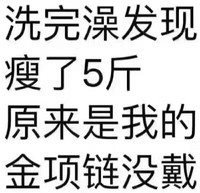 洗完澡发现
瘦了5斤
原来是我的
金项链没戴